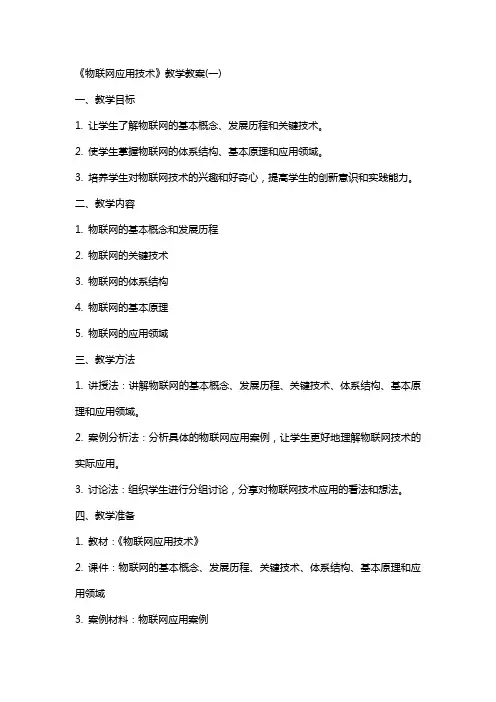 《物联网应用技术》教学教案(一)

一、教学目标

1. 让学生了解物联网的基本概念、发展历程和关键技术。

2. 使学生掌握物联网的体系结构、基本原理和应用领域。

3. 培养学生对物联网技术的兴趣和好奇心，提高学生的创新意识和实践能力。

二、教学内容

1. 物联网的基本概念和发展历程

2. 物联网的关键技术

3. 物联网的体系结构

4. 物联网的基本原理

5. 物联网的应用领域

三、教学方法

1. 讲授法：讲解物联网的基本概念、发展历程、关键技术、体系结构、基本原理和应用领域。

2. 案例分析法：分析具体的物联网应用案例，让学生更好地理解物联网技术的实际应用。

3. 讨论法：组织学生进行分组讨论，分享对物联网技术应用的看法和想法。

四、教学准备

1. 教材：《物联网应用技术》

2. 课件：物联网的基本概念、发展历程、关键技术、体系结构、基本原理和应用领域

3. 案例材料：物联网应用案例